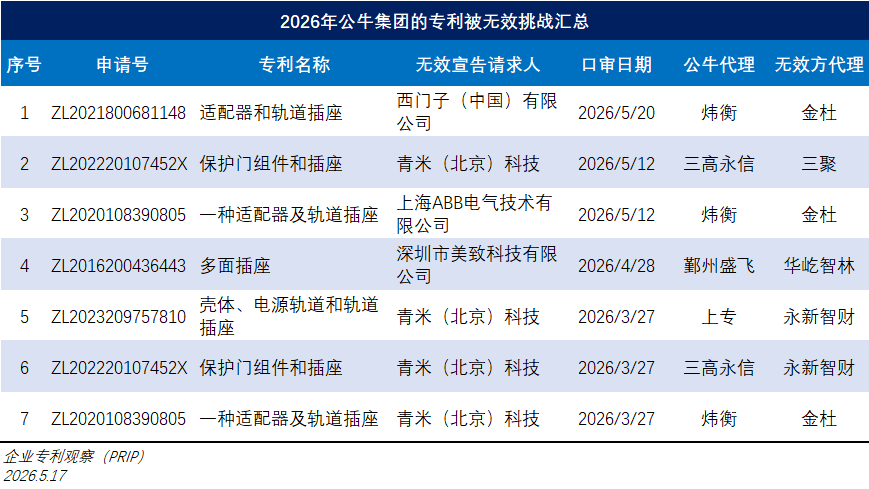 2026年公牛集团的专利被无效挑战汇总

| 序号 | 申请号 | 专利名称 | 无效宣告请求人 | 口审日期 | 公牛代理 | 无效方代理 |
|---|---|---|---|---|---|---|
| 1 | ZL2021800681148 | 适配器和轨道插座 | 西门子（中国）有限公司 | 2026/5/20 | 炜衡 | 金杜 |
| 2 | ZL202220107452X | 保护门组件和插座 | 青米（北京）科技 | 2026/5/12 | 三高永信 | 三聚 |
| 3 | ZL2020108390805 | 一种适配器及轨道插座 | 上海ABB电气技术有限公司 | 2026/5/12 | 炜衡 | 金杜 |
| 4 | ZL2016200436443 | 多面插座 | 深圳市美致科技有限公司 | 2026/4/28 | 鄞州盛飞 | 华屹智林 |
| 5 | ZL2023209757810 | 壳体、电源轨道和轨道插座 | 青米（北京）科技 | 2026/3/27 | 上专 | 永新智财 |
| 6 | ZL202220107452X | 保护门组件和插座 | 青米（北京）科技 | 2026/3/27 | 三高永信 | 永新智财 |
| 7 | ZL2020108390805 | 一种适配器及轨道插座 | 青米（北京）科技 | 2026/3/27 | 炜衡 | 金杜 |

企业专利观察（PRIP）
2026.5.17